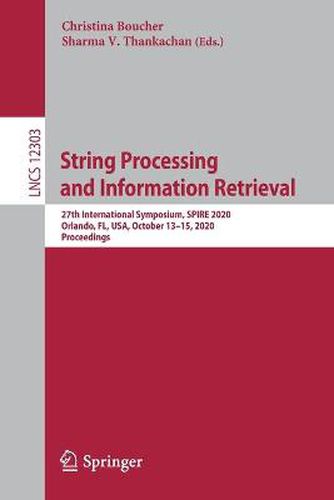 Christina Boucher
Sharma V. Thankachan (Eds.)

LNCS 12303

String Processing and Information Retrieval

27th International Symposium, SPIRE 2020
Orlando, FL, USA, October 13–15, 2020
Proceedings

Springer